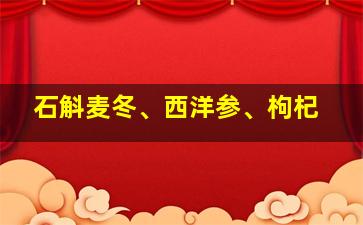 石斛麦冬、西洋参、枸杞